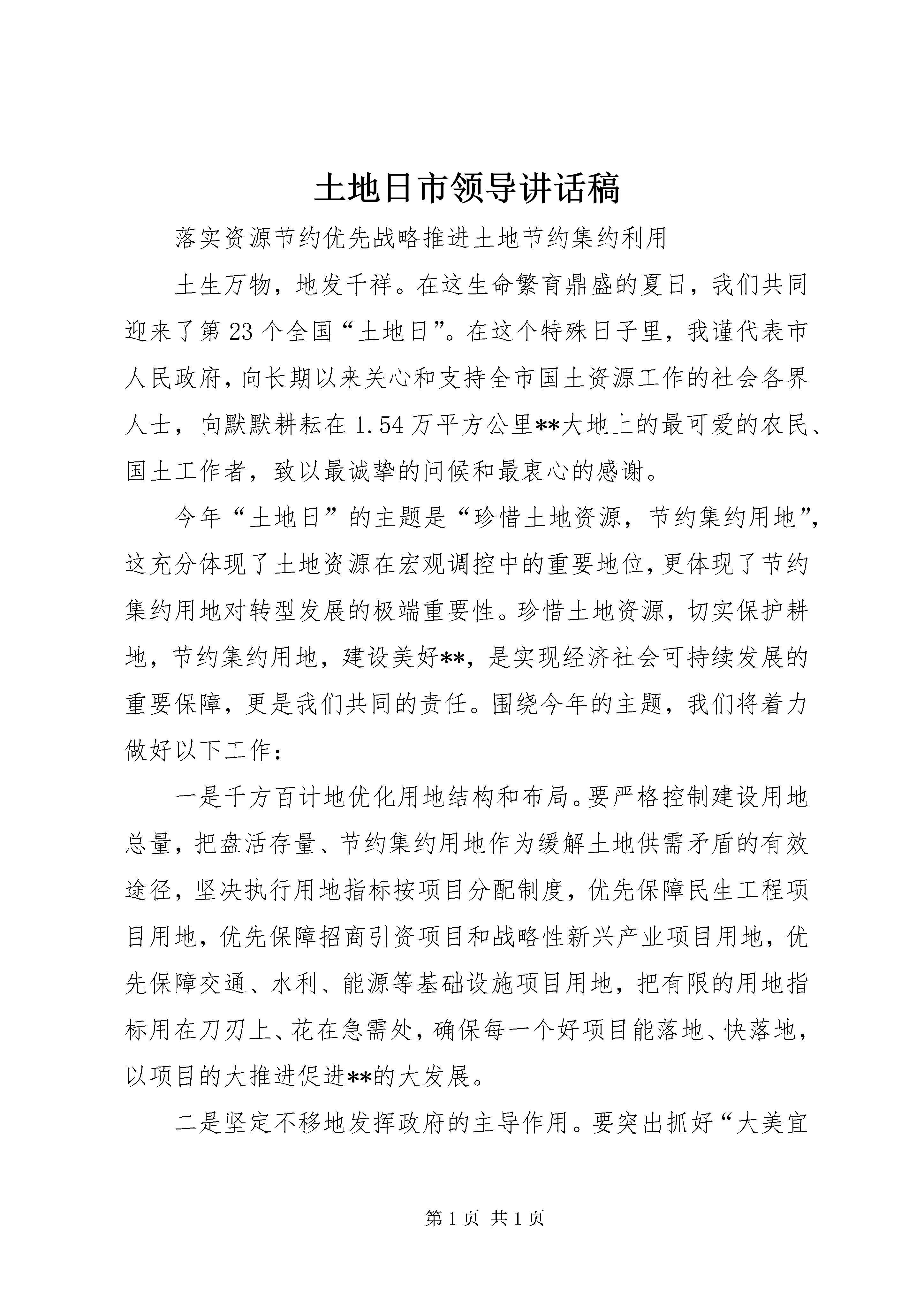 土地日市领导讲话稿

落实资源节约优先战略推进土地节约集约利用

土生万物，地发千祥。在这生命繁育鼎盛的夏日，我们共同迎来了第23个全国“土地日”。在这个特殊日子里，我谨代表市人民政府，向长期以来关心和支持全市国土资源工作的社会各界人士，向默默耕耘在1.54万平方公里**大地上的最可爱的农民、国土工作者，致以最诚挚的问候和最衷心的感谢。

今年“土地日”的主题是“珍惜土地资源，节约集约用地”，这充分体现了土地资源在宏观调控中的重要地位，更体现了节约集约用地对转型发展的极端重要性。珍惜土地资源，切实保护耕地，节约集约用地，建设美好**，是实现经济社会可持续发展的重要保障，更是我们共同的责任。围绕今年的主题，我们将着力做好以下工作：

一是千方百计地优化用地结构和布局。要严格控制建设用地总量，把盘活存量、节约集约用地作为缓解土地供需矛盾的有效途径，坚决执行用地指标按项目分配制度，优先保障民生工程项目用地，优先保障招商引资项目和战略性新兴产业项目用地，优先保障交通、水利、能源等基础设施项目用地，把有限的用地指标用在刀刃上、花在急需处，确保每一个好项目能落地、快落地，以项目的大推进促进**的大发展。

二是坚定不移地发挥政府的主导作用。要突出抓好“大美宜

第1页 共1页